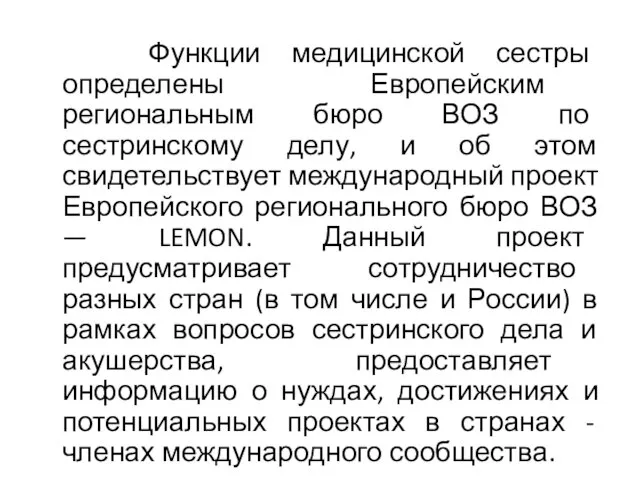 Функции медицинской сестры определены Европейским региональным бюро ВОЗ по сестринскому делу, и об этом свидетельствует международный проект Европейского регионального бюро ВОЗ — LEMON. Данный проект предусматривает сотрудничество разных стран (в том числе и России) в рамках вопросов сестринского дела и акушерства, предоставляет информацию о нуждах, достижениях и потенциальных проектах в странах - членах международного сообщества.